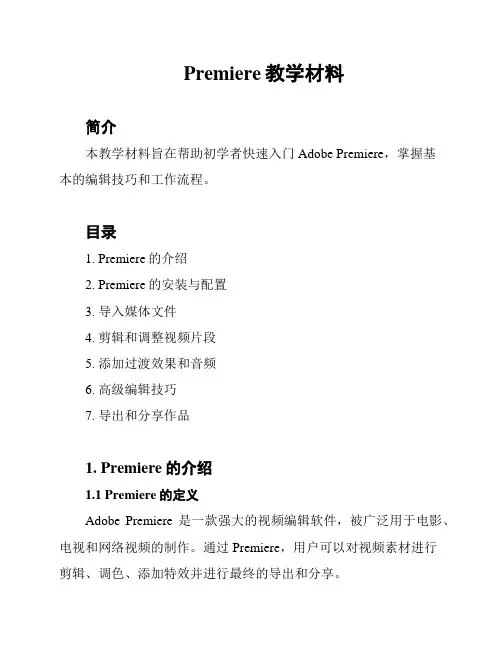 Premiere 教学材料

简介

本教学材料旨在帮助初学者快速入门 Adobe Premiere，掌握基本的编辑技巧和工作流程。

目录

1. Premiere 的介绍
2. Premiere 的安装与配置
3. 导入媒体文件
4. 剪辑和调整视频片段
5. 添加过渡效果和音频
6. 高级编辑技巧
7. 导出和分享作品

1. Premiere 的介绍

1.1 Premiere 的定义

Adobe Premiere 是一款强大的视频编辑软件，被广泛用于电影、电视和网络视频的制作。通过 Premiere，用户可以对视频素材进行剪辑、调色、添加特效并进行最终的导出和分享。